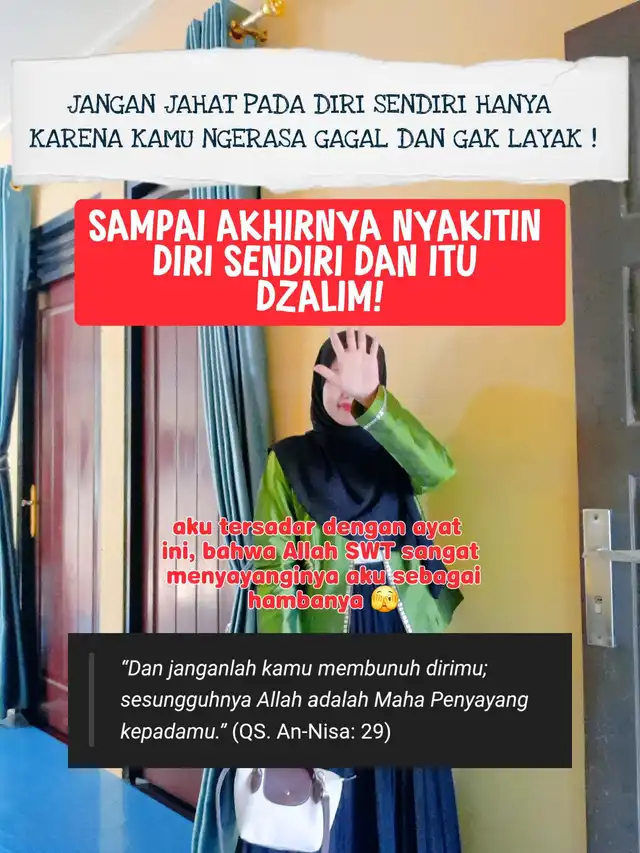 JANGAN JAHAT PADA DIRI SENDIRI HANYA KARENA KAMU NGERASA GAGAL DAN GAK LAYAK !

SAMPAI AKHIRNYA NYAKITIN DIRI SENDIRI DAN ITU DZALIM!

aku tersadar dengan ayat ini, bahwa Allah SWT sangat menyayanginya aku sebagai hambanya 🫣

"Dan janganlah kamu membunuh dirimu; sesungguhnya Allah adalah Maha Penyayang kepadamu." (QS. An-Nisa: 29)